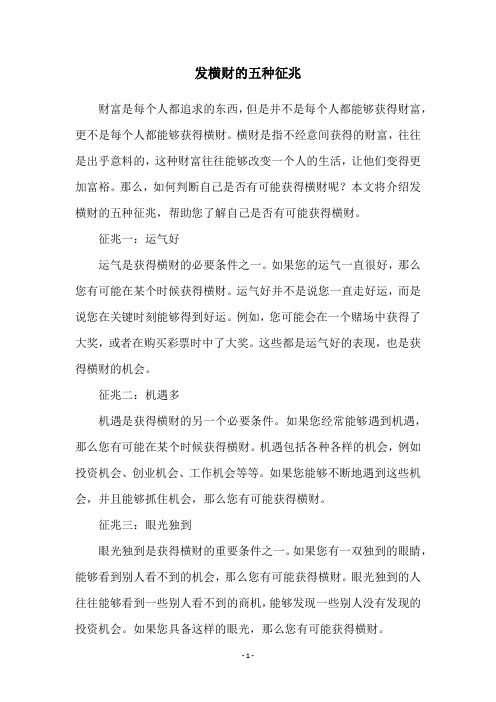 发横财的五种征兆

财富是每个人都追求的东西，但是并不是每个人都能够获得财富，更不是每个人都能够获得横财。横财是指不经意间获得的财富，往往是出乎意料的，这种财富往往能够改变一个人的生活，让他们变得更加富裕。那么，如何判断自己是否有可能获得横财呢？本文将介绍发横财的五种征兆，帮助您了解自己是否有可能获得横财。

征兆一：运气好

运气是获得横财的必要条件之一。如果您的运气一直很好，那么您有可能在某个时候获得横财。运气好并不是说您一直走好运，而是说您在关键时刻能够得到好运。例如，您可能会在一个赌场中获得了大奖，或者在购买彩票时中了大奖。这些都是运气好的表现，也是获得横财的机会。

征兆二：机遇多

机遇是获得横财的另一个必要条件。如果您经常能够遇到机遇，那么您有可能在某个时候获得横财。机遇包括各种各样的机会，例如投资机会、创业机会、工作机会等等。如果您能够不断地遇到这些机会，并且能够抓住机会，那么您有可能获得横财。

征兆三：眼光独到

眼光独到是获得横财的重要条件之一。如果您有一双独到的眼睛，能够看到别人看不到的机会，那么您有可能获得横财。眼光独到的人往往能够看到一些别人看不到的商机，能够发现一些别人没有发现的投资机会。如果您具备这样的眼光，那么您有可能获得横财。

- 1 -